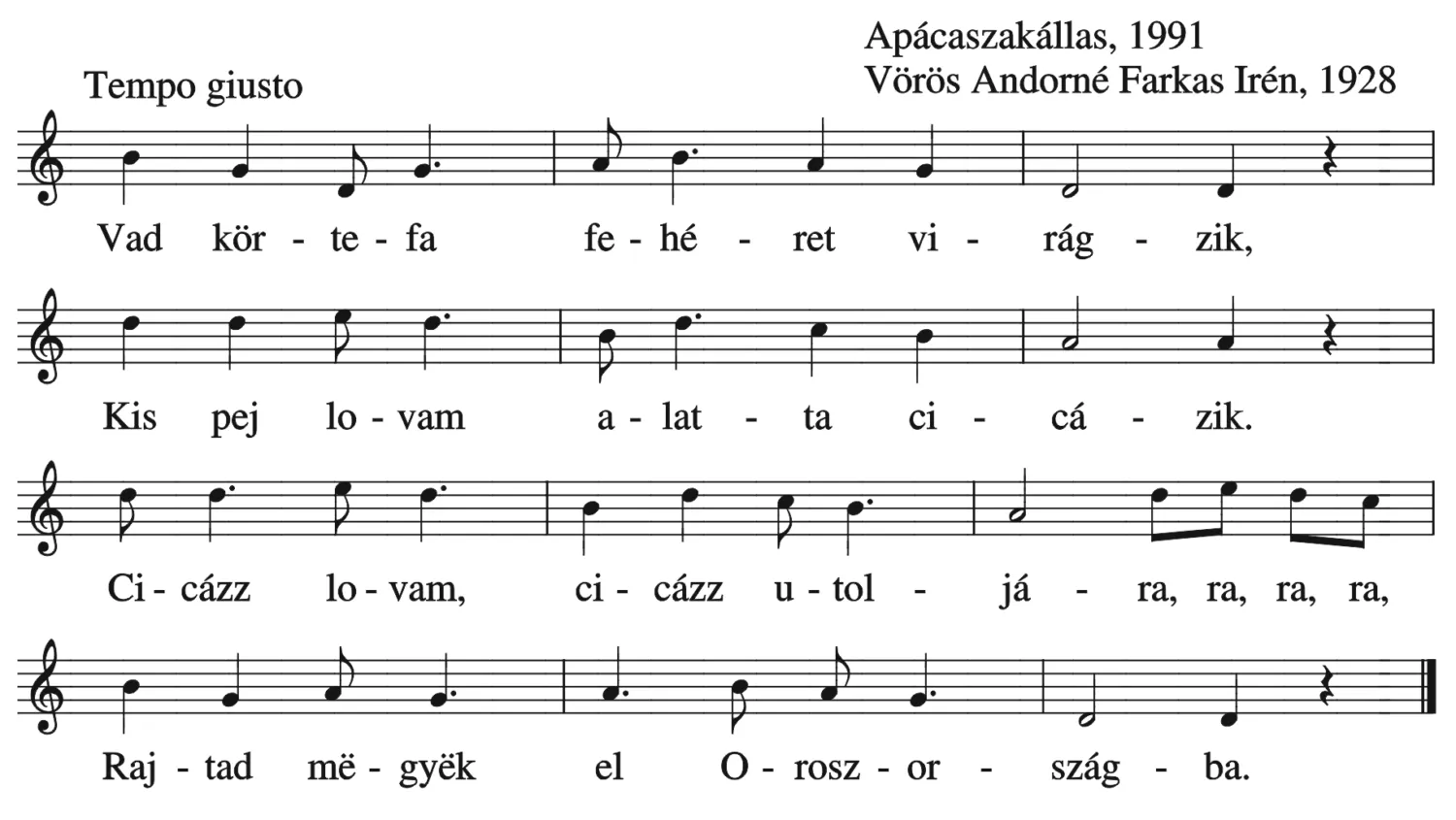 Apácaszakállas, 1991
Vörös Andorné Farkas Irén, 1928

Tempo giusto

Vad kör - te - fa fe - hé - ret vi - rág - zik,

Kis pej lo - vam a - lat - ta ci - cá - zik.

Ci - cázz lo - vam, ci - cázz u - tol - já - ra, ra, ra, ra,

Raj - tad më - gyëk el O - rosz - or - szág - ba.